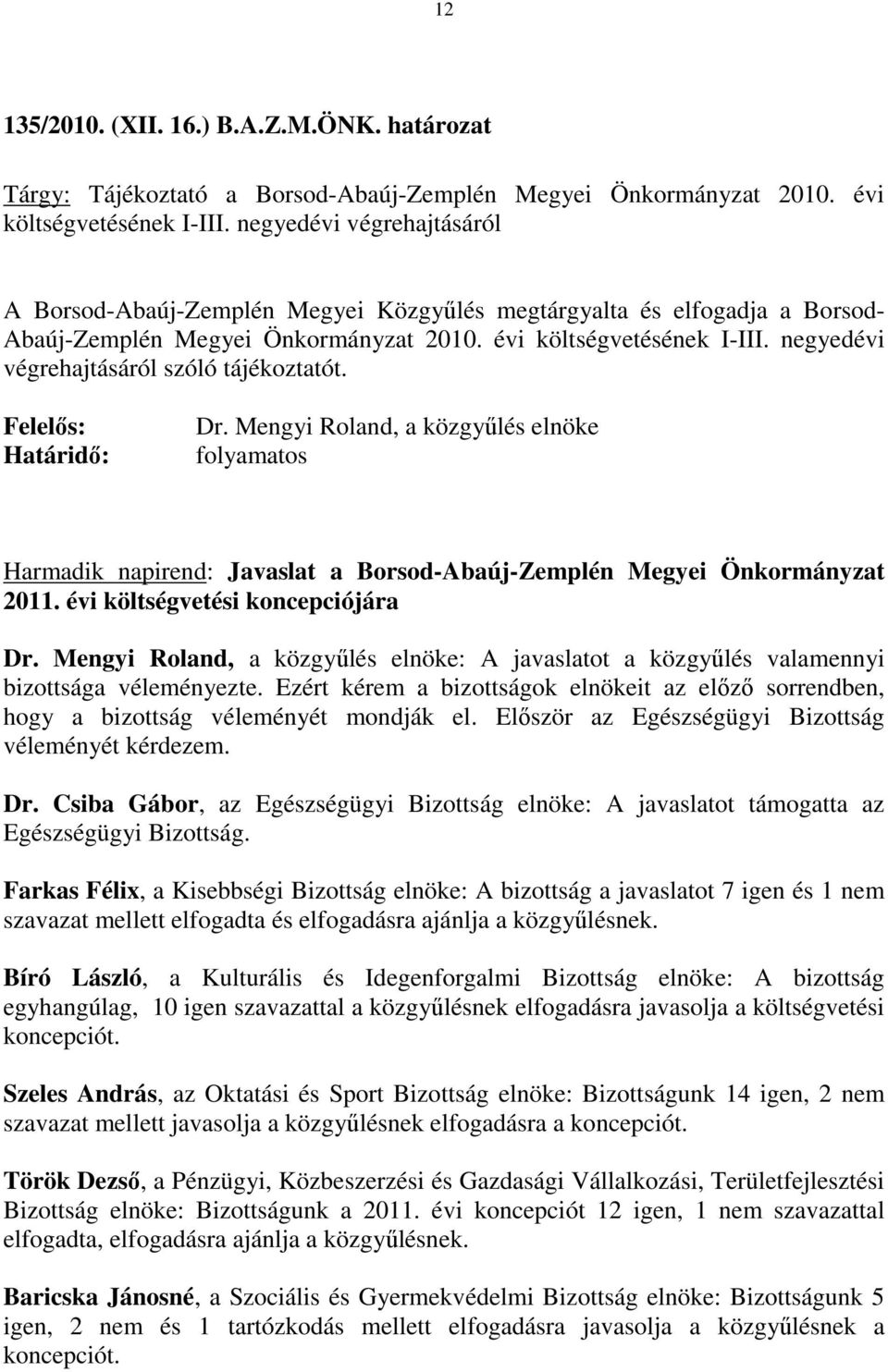 12

135/2010. (XII. 16.) B.A.Z.M.ÖNK. határozat

Tárgy: Tájékoztató a Borsod-Abaúj-Zemplén Megyei Önkormányzat 2010. évi költségvetésének I-III. negyedévi végrehajtásáról

A Borsod-Abaúj-Zemplén Megyei Közgyűlés megtárgyalta és elfogadja a Borsod-Abaúj-Zemplén Megyei Önkormányzat 2010. évi költségvetésének I-III. negyedévi végrehajtásáról szóló tájékoztatót.

Felelős: Dr. Mengyi Roland, a közgyűlés elnöke
Határidő: folyamatos

Harmadik napirend: Javaslat a Borsod-Abaúj-Zemplén Megyei Önkormányzat 2011. évi költségvetési koncepciójára

Dr. Mengyi Roland, a közgyűlés elnöke: A javaslatot a közgyűlés valamennyi bizottsága véleményezte. Ezért kérem a bizottságok elnökeit az előző sorrendben, hogy a bizottság véleményét mondják el. Először az Egészségügyi Bizottság véleményét kérdezem.

Dr. Csiba Gábor, az Egészségügyi Bizottság elnöke: A javaslatot támogatta az Egészségügyi Bizottság.

Farkas Félix, a Kisebbségi Bizottság elnöke: A bizottság a javaslatot 7 igen és 1 nem szavazat mellett elfogadta és elfogadásra ajánlja a közgyűlésnek.

Bíró László, a Kulturális és Idegenforgalmi Bizottság elnöke: A bizottság egyhangúlag, 10 igen szavazattal a közgyűlésnek elfogadásra javasolja a költségvetési koncepciót.

Szeles András, az Oktatási és Sport Bizottság elnöke: Bizottságunk 14 igen, 2 nem szavazat mellett javasolja a közgyűlésnek elfogadásra a koncepciót.

Török Dezső, a Pénzügyi, Közbeszerzési és Gazdasági Vállalkozási, Területfejlesztési Bizottság elnöke: Bizottságunk a 2011. évi koncepciót 12 igen, 1 nem szavazattal elfogadta, elfogadásra ajánlja a közgyűlésnek.

Baricska Jánosné, a Szociális és Gyermekvédelmi Bizottság elnöke: Bizottságunk 5 igen, 2 nem és 1 tartózkodás mellett elfogadásra javasolja a közgyűlésnek a koncepciót.